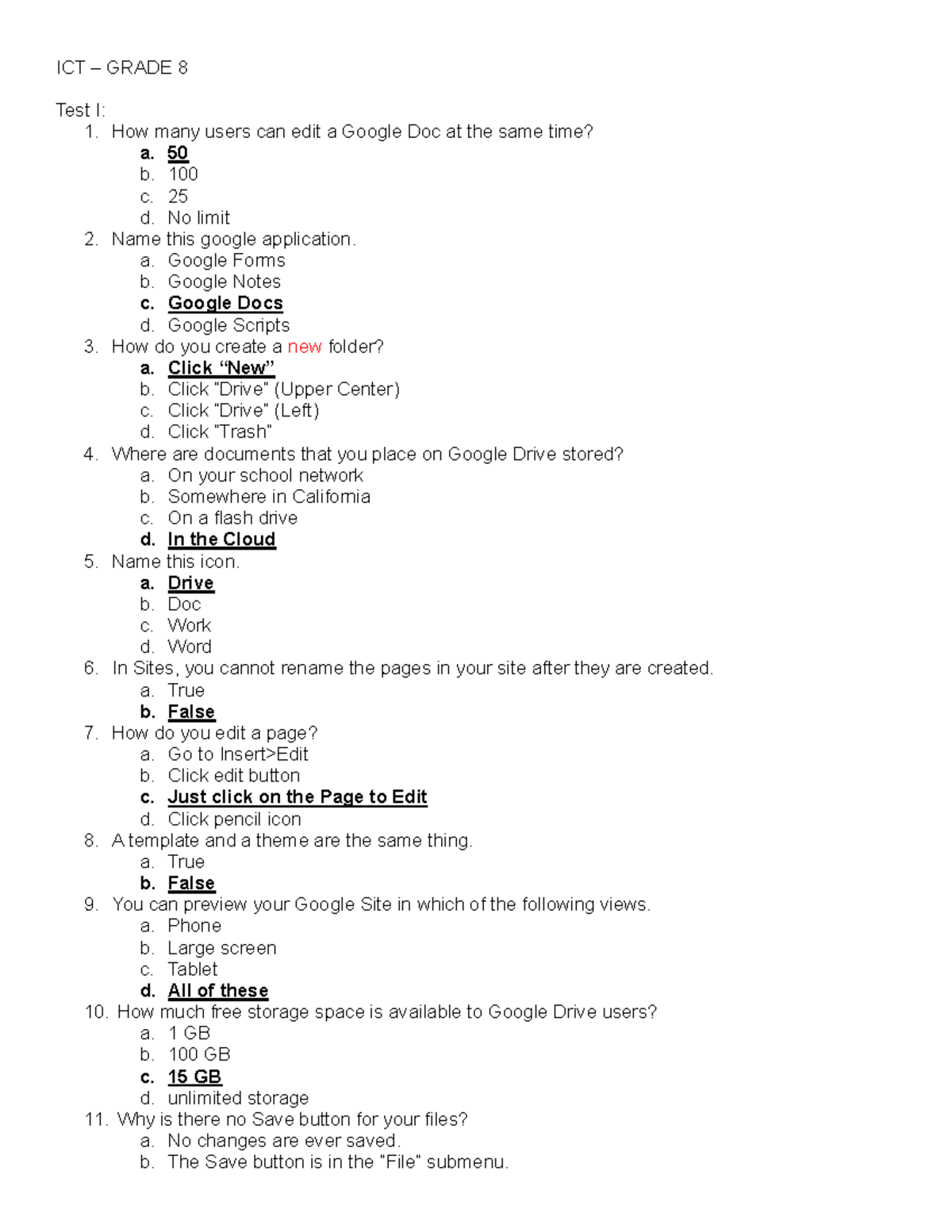 ICT – GRADE 8

Test I:
1. How many users can edit a Google Doc at the same time?
a. 50
b. 100
c. 25
d. No limit
2. Name this google application.
a. Google Forms
b. Google Notes
c. Google Docs
d. Google Scripts
3. How do you create a new folder?
a. Click “New”
b. Click "Drive" (Upper Center)
c. Click "Drive" (Left)
d. Click "Trash"
4. Where are documents that you place on Google Drive stored?
a. On your school network
b. Somewhere in California
c. On a flash drive
d. In the Cloud
5. Name this icon.
a. Drive
b. Doc
c. Work
d. Word
6. In Sites, you cannot rename the pages in your site after they are created.
a. True
b. False
7. How do you edit a page?
a. Go to Insert>Edit
b. Click edit button
c. Just click on the Page to Edit
d. Click pencil icon
8. A template and a theme are the same thing.
a. True
b. False
9. You can preview your Google Site in which of the following views.
a. Phone
b. Large screen
c. Tablet
d. All of these
10. How much free storage space is available to Google Drive users?
a. 1 GB
b. 100 GB
c. 15 GB
d. unlimited storage
11. Why is there no Save button for your files?
a. No changes are ever saved.
b. The Save button is in the "File" submenu.